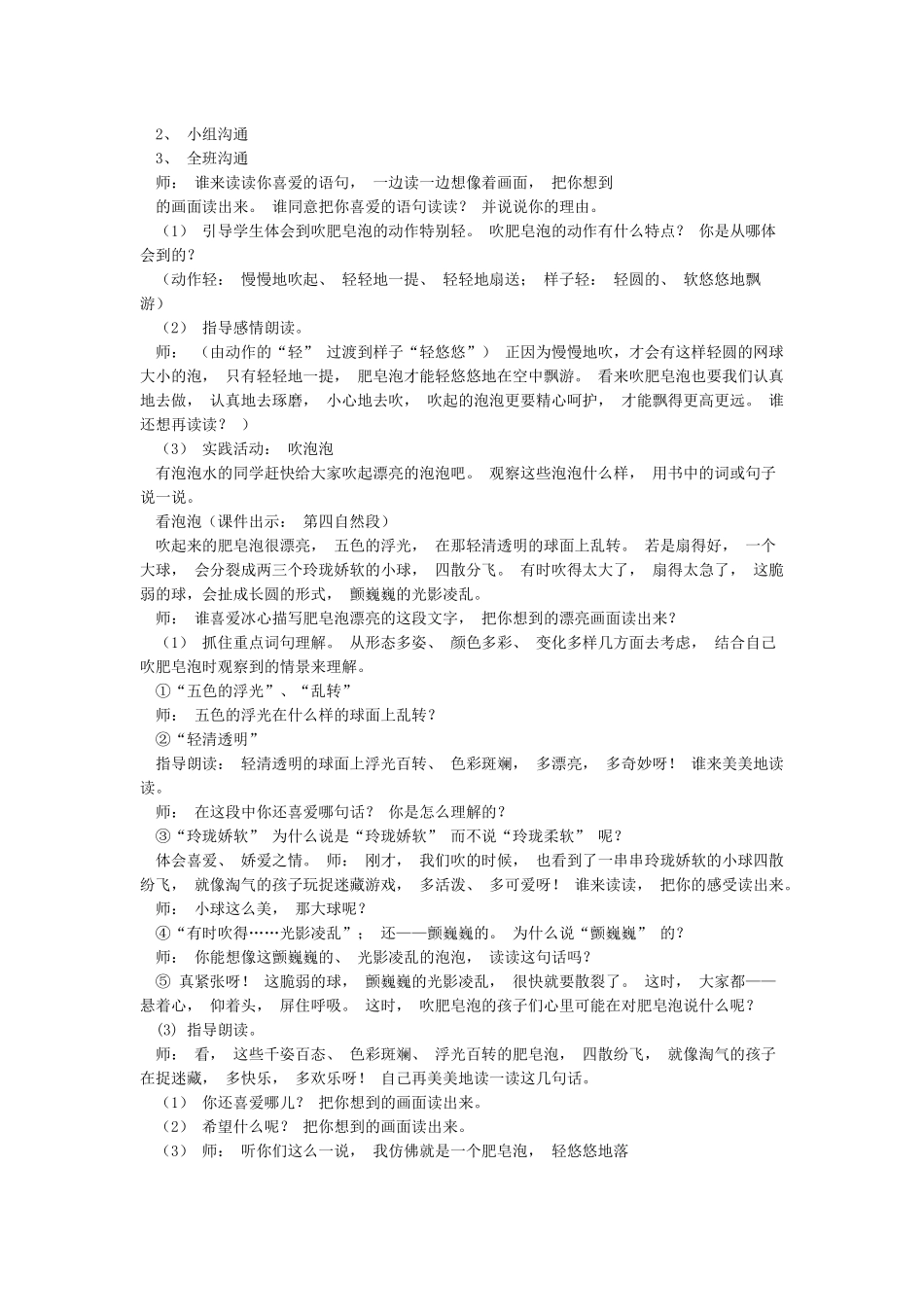 2、 小组沟通

3、 全班沟通

师： 谁来读读你喜爱的语句， 一边读一边想像着画面， 把你想到的画面读出来。 谁同意把你喜爱的语句读读？ 并说说你的理由。

（1） 引导学生体会到吹肥皂泡的动作特别轻。 吹肥皂泡的动作有什么特点？ 你是从哪体会到的？

（动作轻： 慢慢地吹起、 轻轻地一提、 轻轻地扇送； 样子轻： 轻圆的、 软悠悠地飘游）

（2） 指导感情朗读。

师： （由动作的“轻” 过渡到样子“轻悠悠”） 正因为慢慢地吹，才会有这样轻圆的网球大小的泡， 只有轻轻地一提， 肥皂泡才能轻悠悠地在空中飘游。 看来吹肥皂泡也要我们认真地去做， 认真地去琢磨， 小心地去吹， 吹起的泡泡更要精心呵护， 才能飘得更高更远。 谁还想再读读？ ）

（3） 实践活动： 吹泡泡

有泡泡水的同学赶快给大家吹起漂亮的泡泡吧。 观察这些泡泡什么样， 用书中的词或句子说一说。

看泡泡（课件出示： 第四自然段）

吹起来的肥皂泡很漂亮， 五色的浮光， 在那轻清透明的球面上乱转。 若是扇得好， 一个大球， 会分裂成两三个玲珑娇软的小球， 四散分飞。 有时吹得太大了， 扇得太急了， 这脆弱的球，会扯成长圆的形式， 颤巍巍的光影凌乱。

师： 谁喜爱冰心描写肥皂泡漂亮的这段文字， 把你想到的漂亮画面读出来？

（1） 抓住重点词句理解。 从形态多姿、 颜色多彩、 变化多样几方面去考虑， 结合自己吹肥皂泡时观察到的情景来理解。

①“五色的浮光”、“乱转”

师： 五色的浮光在什么样的球面上乱转？

②“轻清透明”

指导朗读： 轻清透明的球面上浮光百转、 色彩斑斓， 多漂亮， 多奇妙呀！ 谁来美美地读读。

师： 在这段中你还喜爱哪句话？ 你是怎么理解的？

③“玲珑娇软” 为什么说是“玲珑娇软” 而不说“玲珑柔软” 呢？

体会喜爱、 娇爱之情。 师： 刚才， 我们吹的时候， 也看到了一串串玲珑娇软的小球四散纷飞， 就像淘气的孩子玩捉迷藏游戏， 多活泼、 多可爱呀！ 谁来读读， 把你的感受读出来。

师： 小球这么美， 那大球呢？

④“有时吹得……光影凌乱”； 还——颤巍巍的。 为什么说“颤巍巍” 的？

师： 你能想像这颤巍巍的、 光影凌乱的泡泡， 读读这句话吗？

⑤ 真紧张呀！ 这脆弱的球， 颤巍巍的光影凌乱， 很快就要散裂了。 这时， 大家都——悬着心， 仰着头， 屏住呼吸。 这时， 吹肥皂泡的孩子们心里可能在对肥皂泡说什么呢？

(3) 指导朗读。

师： 看， 这些千姿百态、 色彩斑斓、 浮光百转的肥皂泡， 四散纷飞， 就像淘气的孩子在捉迷藏， 多快乐， 多欢乐呀！ 自己再美美地读一读这几句话。

（1） 你还喜爱哪儿？ 把你想到的画面读出来。

（2） 希望什么呢？ 把你想到的画面读出来。

（3） 师： 听你们这么一说， 我仿佛就是一个肥皂泡， 轻悠悠地落